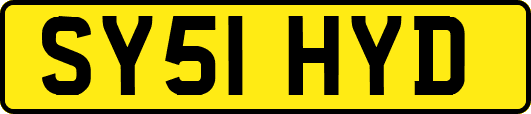 SY51 HYD